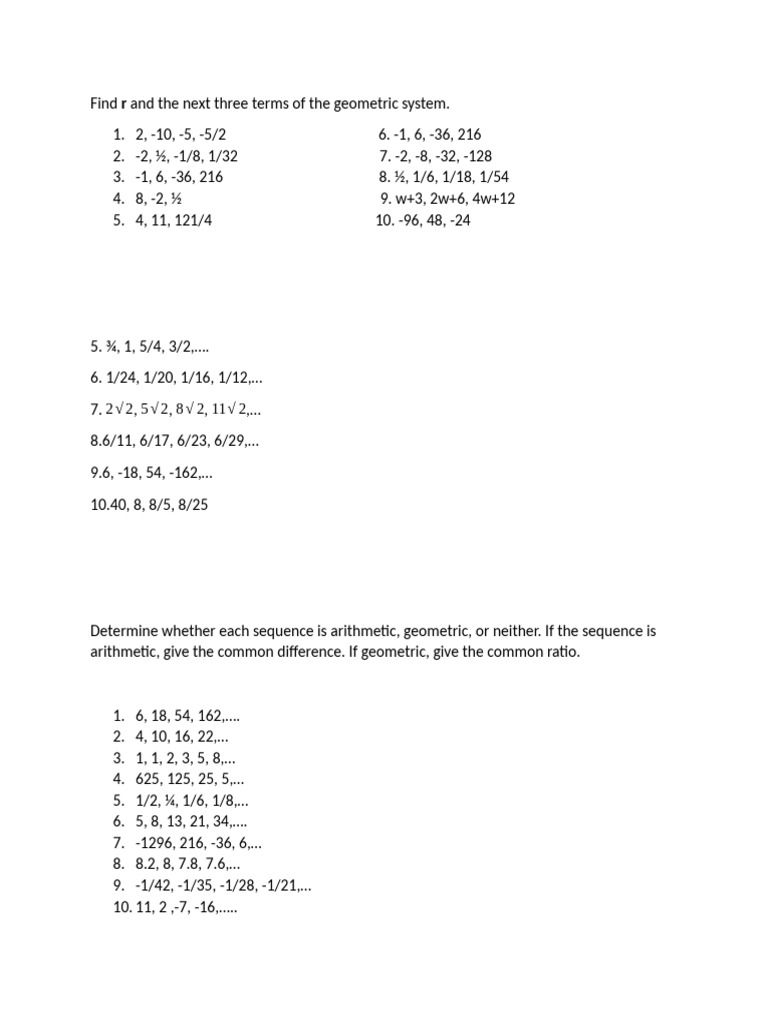 Find **r** and the next three terms of the geometric system.

1. 2, -10, -5, -5/2
2. -2, ½, -1/8, 1/32
3. -1, 6, -36, 216
4. 8, -2, ½
5. 4, 11, 121/4

6. -1, 6, -36, 216
7. -2, -8, -32, -128
8. ½, 1/6, 1/18, 1/54
9. w+3, 2w+6, 4w+12
10. -96, 48, -24

5. ¾, 1, 5/4, 3/2,....

6. 1/24, 1/20, 1/16, 1/12,...

7. $2\sqrt{2}$, $5\sqrt{2}$, $8\sqrt{2}$, $11\sqrt{2}$,...

8.6/11, 6/17, 6/23, 6/29,...

9.6, -18, 54, -162,...

10.40, 8, 8/5, 8/25

Determine whether each sequence is arithmetic, geometric, or neither. If the sequence is arithmetic, give the common difference. If geometric, give the common ratio.

1. 6, 18, 54, 162,....
2. 4, 10, 16, 22,...
3. 1, 1, 2, 3, 5, 8,...
4. 625, 125, 25, 5,...
5. 1/2, ¼, 1/6, 1/8,...
6. 5, 8, 13, 21, 34,....
7. -1296, 216, -36, 6,...
8. 8.2, 8, 7.8, 7.6,...
9. -1/42, -1/35, -1/28, -1/21,...
10. 11, 2 ,-7, -16,.....